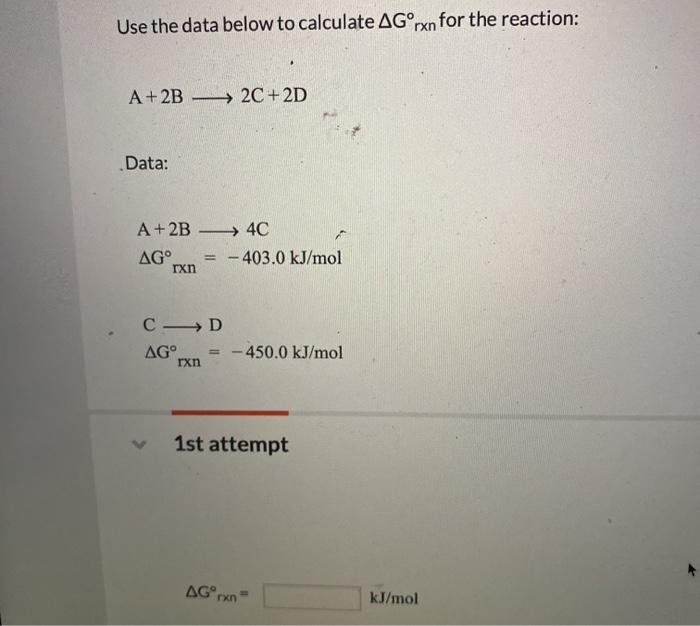 Use the data below to calculate $\Delta G^\circ_{rxn}$ for the reaction:

$A + 2B \longrightarrow 2C + 2D$

Data:

$A + 2B \longrightarrow 4C$
$\Delta G^\circ_{rxn} = -403.0$ kJ/mol

$C \longrightarrow D$
$\Delta G^\circ_{rxn} = -450.0$ kJ/mol

1st attempt

$\Delta G^\circ_{rxn} =$ kJ/mol